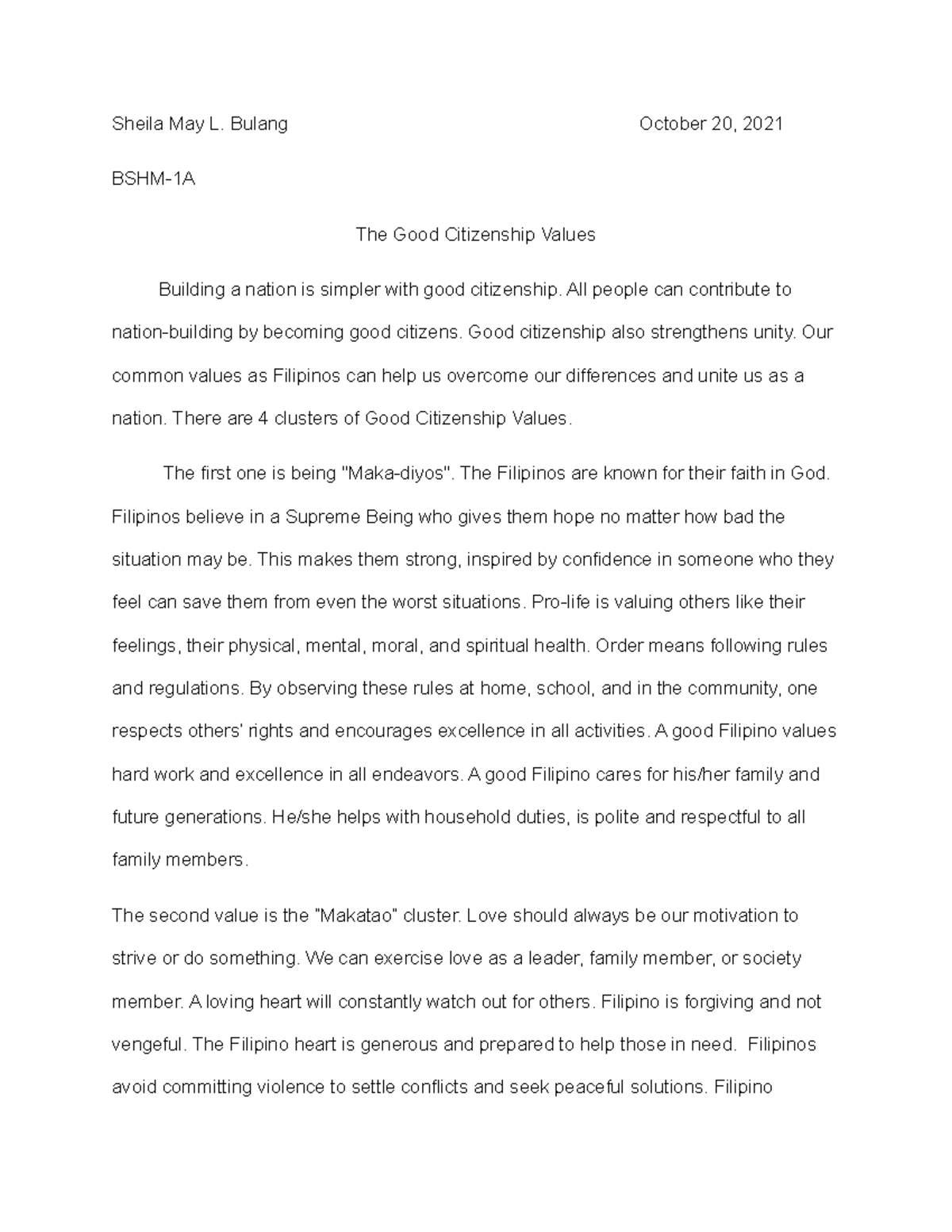 Sheila May L. Bulang October 20, 2021

BSHM-1A

The Good Citizenship Values

Building a nation is simpler with good citizenship. All people can contribute to nation-building by becoming good citizens. Good citizenship also strengthens unity. Our common values as Filipinos can help us overcome our differences and unite us as a nation. There are 4 clusters of Good Citizenship Values.

The first one is being "Maka-diyos". The Filipinos are known for their faith in God. Filipinos believe in a Supreme Being who gives them hope no matter how bad the situation may be. This makes them strong, inspired by confidence in someone who they feel can save them from even the worst situations. Pro-life is valuing others like their feelings, their physical, mental, moral, and spiritual health. Order means following rules and regulations. By observing these rules at home, school, and in the community, one respects others' rights and encourages excellence in all activities. A good Filipino values hard work and excellence in all endeavors. A good Filipino cares for his/her family and future generations. He/she helps with household duties, is polite and respectful to all family members.

The second value is the "Makatao" cluster. Love should always be our motivation to strive or do something. We can exercise love as a leader, family member, or society member. A loving heart will constantly watch out for others. Filipino is forgiving and not vengeful. The Filipino heart is generous and prepared to help those in need. Filipinos avoid committing violence to settle conflicts and seek peaceful solutions. Filipino